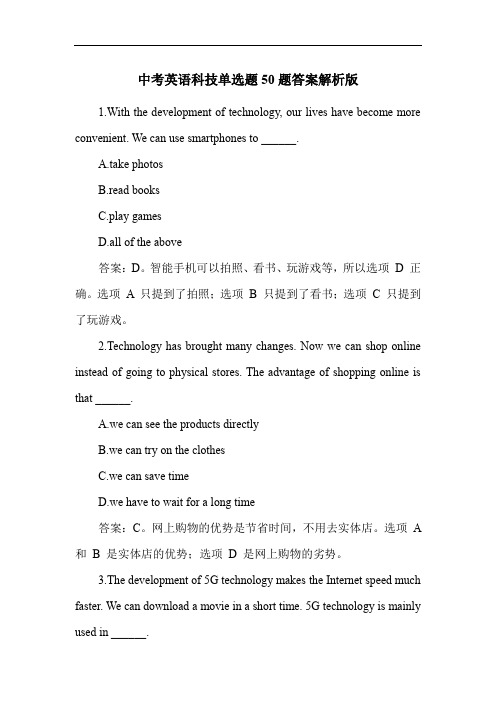 中考英语科技单选题50题答案解析版

1.With the development of technology, our lives have become more convenient. We can use smartphones to ______.

A.take photos

B.read books

C.play games

D.all of the above

答案：D。智能手机可以拍照、看书、玩游戏等，所以选项 D 正确。选项 A 只提到了拍照；选项 B 只提到了看书；选项 C 只提到了玩游戏。

2.Technology has brought many changes. Now we can shop online instead of going to physical stores. The advantage of shopping online is that ______.

A.we can see the products directly

B.we can try on the clothes

C.we can save time

D.we have to wait for a long time

答案：C。网上购物的优势是节省时间，不用去实体店。选项 A 和 B 是实体店的优势；选项 D 是网上购物的劣势。

3.The development of 5G technology makes the Internet speed much faster. We can download a movie in a short time. 5G technology is mainly used in ______.